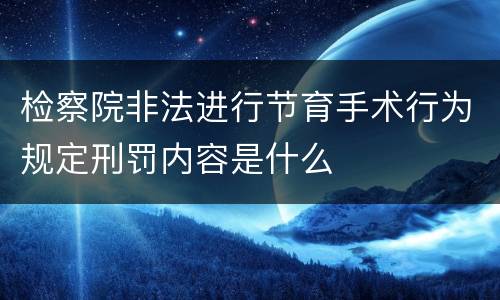 检察院非法进行节育手术行为规定刑罚内容是什么